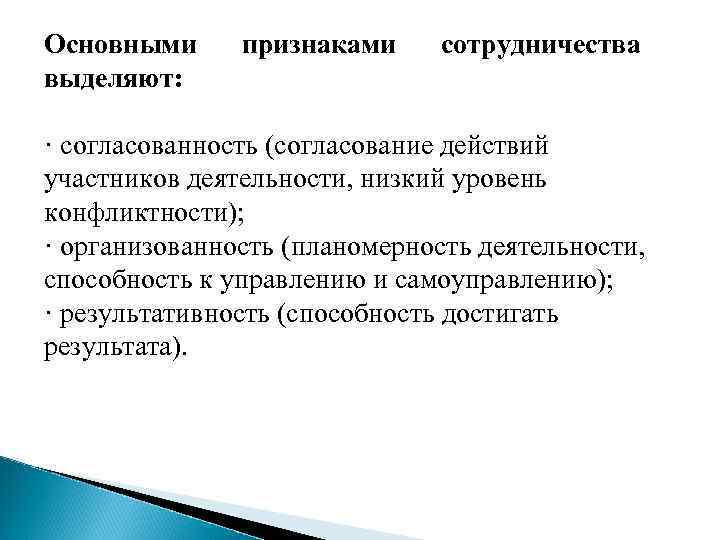 Основными признаками сотрудничества выделяют:

· согласованность (согласование действий участников деятельности, низкий уровень конфликтности);
· организованность (планомерность деятельности, способность к управлению и самоуправлению);
· результативность (способность достигать результата).